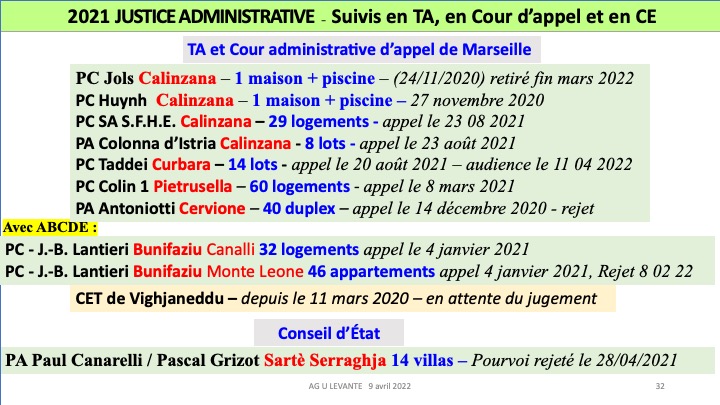 2021 JUSTICE ADMINISTRATIVE - Suivis en TA, en Cour d'appel et en CE

TA et Cour administrative d'appel de Marseille

PC Jols Calinzana – 1 maison + piscine – (24/11/2020) retiré fin mars 2022
PC Huynh Calinzana – 1 maison + piscine – 27 novembre 2020
PC SA S.F.H.E. Calinzana – 29 logements - appel le 23 08 2021
PA Colonna d'Istria Calinzana - 8 lots - appel le 23 août 2021
PC Taddei Curbara – 14 lots - appel le 20 août 2021 – audience le 11 04 2022
PC Colin 1 Pietrusella – 60 logements - appel le 8 mars 2021
PA Antoniotti Cervione – 40 duplex – appel le 14 décembre 2020 - rejet

Avec ABCDE :
PC - J.-B. Lantieri Bunifaziu Canalli 32 logements appel le 4 janvier 2021
PC - J.-B. Lantieri Bunifaziu Monte Leone 46 appartements appel 4 janvier 2021, Rejet 8 02 22

CET de Vighjaneddu – depuis le 11 mars 2020 – en attente du jugement

Conseil d'État

PA Paul Canarelli / Pascal Grizot Sartè Serraghja 14 villas – Pourvoi rejeté le 28/04/2021

AG U LEVANTE 9 avril 2022

32